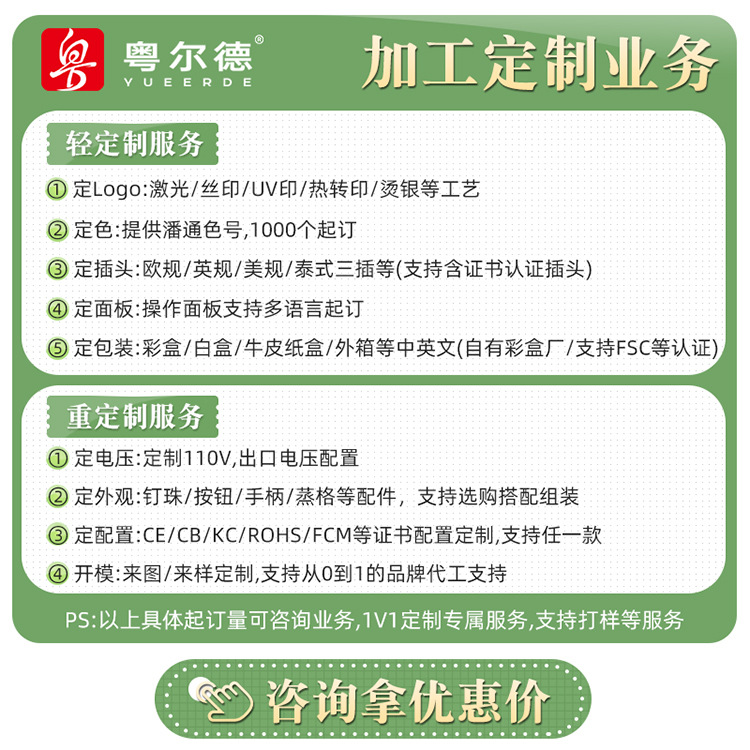 粤 粤尔德®
YUEERDE

加工定制业务

轻定制服务

① 定Logo:激光/丝印/UV印/热转印/烫银等工艺

② 定色:提供潘通色号,1000个起订

③ 定插头:欧规/英规/美规/泰式三插等(支持含证书认证插头)

④ 定面板:操作面板支持多语言起订

⑤ 定包装:彩盒/白盒/牛皮纸盒/外箱等中英文(自有彩盒厂/支持FSC等认证)

重定制服务

① 定电压:定制110V,出口电压配置

② 定外观:钉珠/按钮/手柄/蒸格等配件, 支持选购搭配组装

③ 定配置:CE/CB/KC/ROHS/FCM等证书配置定制,支持任一款

④ 开模:来图/来样定制,支持从0到1的品牌代工支持

PS:以上具体起订量可咨询业务,1V1定制专属服务,支持打样等服务

咨询拿优惠价